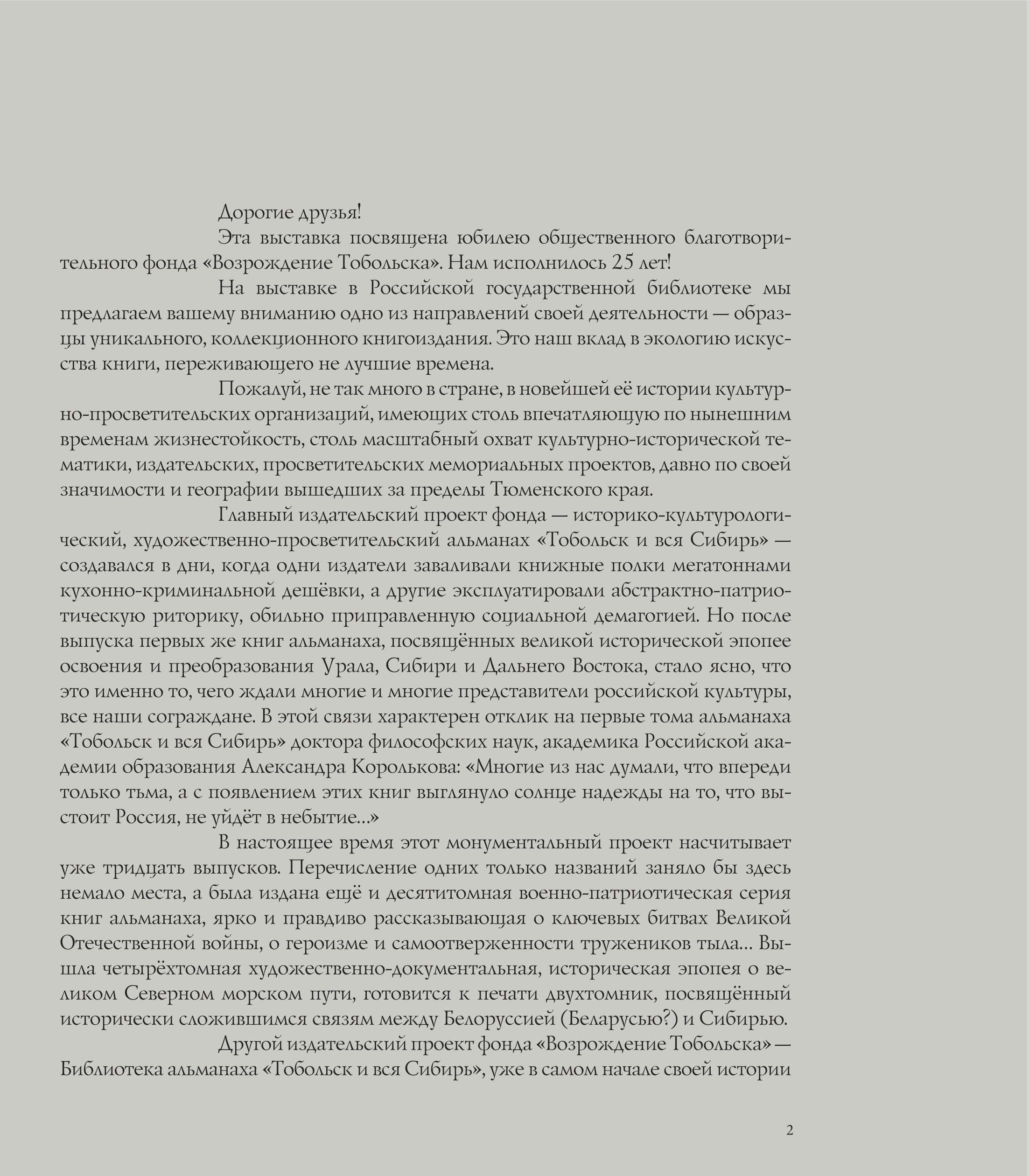 Дорогие друзья!

Эта выставка посвящена юбилею общественного благотворительного фонда «Возрождение Тобольска». Нам исполнилось 25 лет!

На выставке в Российской государственной библиотеке мы предлагаем вашему вниманию одно из направлений своей деятельности — образцы уникального, коллекционного книгоиздания. Это наш вклад в экологию искусства книги, переживающего не лучшие времена.

Пожалуй, не так много в стране, в новейшей её истории культурно-просветительских организаций, имеющих столь впечатляющую по нынешним временам жизнестойкость, столь масштабный охват культурно-исторической тематики, издательских, просветительских мемориальных проектов, давно по своей значимости и географии вышедших за пределы Тюменского края.

Главный издательский проект фонда — историко-культурологический, художественно-просветительский альманах «Тобольск и вся Сибирь» — создавался в дни, когда одни издатели заваливали книжные полки мегатоннами кухонно-криминальной дешёвки, а другие эксплуатировали абстрактно-патриотическую риторику, обильно приправленную социальной демагогией. Но после выпуска первых же книг альманаха, посвящённых великой исторической эпопее освоения и преобразования Урала, Сибири и Дальнего Востока, стало ясно, что это именно то, чего ждали многие и многие представители российской культуры, все наши сограждане. В этой связи характерен отклик на первые тома альманаха «Тобольск и вся Сибирь» доктора философских наук, академика Российской академии образования Александра Королькова: «Многие из нас думали, что впереди только тьма, а с появлением этих книг выглянуло солнце надежды на то, что выстоит Россия, не уйдёт в небытие...»

В настоящее время этот монументальный проект насчитывает уже тридцать выпусков. Перечисление одних только названий заняло бы здесь немало места, а была издана ещё и десятитомная военно-патриотическая серия книг альманаха, ярко и правдиво рассказывающая о ключевых битвах Великой Отечественной войны, о героизме и самоотверженности тружеников тыла... Вышла четырёхтомная художественно-документальная, историческая эпопея о великом Северном морском пути, готовится к печати двухтомник, посвящённый исторически сложившимся связям между Белоруссией (Беларусью?) и Сибирью.

Другой издательский проект фонда «Возрождение Тобольска» — Библиотека альманаха «Тобольск и вся Сибирь», уже в самом начале своей истории

2